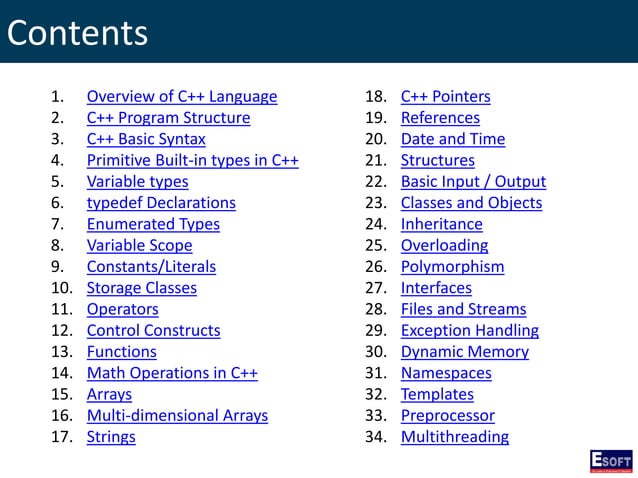 Contents

1. Overview of C++ Language
2. C++ Program Structure
3. C++ Basic Syntax
4. Primitive Built-in types in C++
5. Variable types
6. typedef Declarations
7. Enumerated Types
8. Variable Scope
9. Constants/Literals
10. Storage Classes
11. Operators
12. Control Constructs
13. Functions
14. Math Operations in C++
15. Arrays
16. Multi-dimensional Arrays
17. Strings

18. C++ Pointers
19. References
20. Date and Time
21. Structures
22. Basic Input / Output
23. Classes and Objects
24. Inheritance
25. Overloading
26. Polymorphism
27. Interfaces
28. Files and Streams
29. Exception Handling
30. Dynamic Memory
31. Namespaces
32. Templates
33. Preprocessor
34. Multithreading

ESOFT